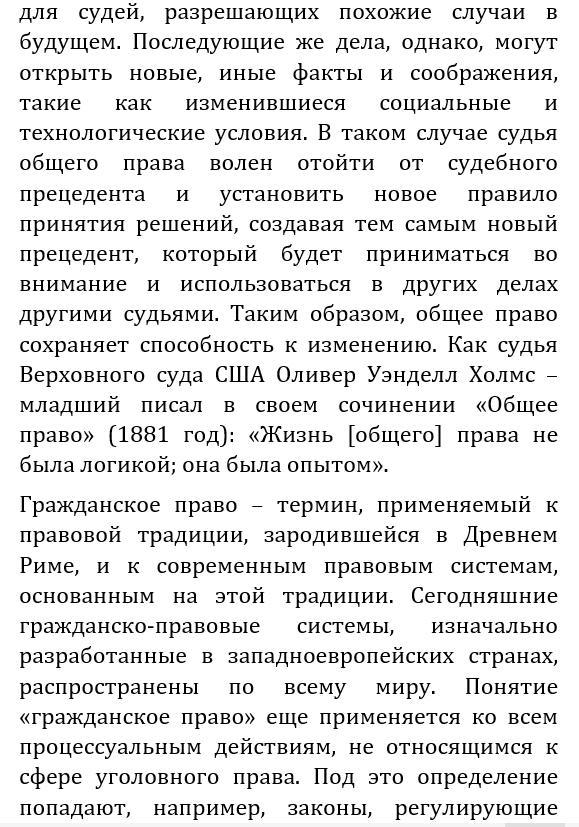 для судей, разрешающих похожие случаи в будущем. Последующие же дела, однако, могут открыть новые, иные факты и соображения, такие как изменившиеся социальные и технологические условия. В таком случае судья общего права волен отойти от судебного прецедента и установить новое правило принятия решений, создавая тем самым новый прецедент, который будет приниматься во внимание и использоваться в других делах другими судьями. Таким образом, общее право сохраняет способность к изменению. Как судья Верховного суда США Оливер Уэнделл Холмс – младший писал в своем сочинении «Общее право» (1881 год): «Жизнь [общего] права не была логикой; она была опытом».

Гражданское право – термин, применяемый к правовой традиции, зародившейся в Древнем Риме, и к современным правовым системам, основанным на этой традиции. Сегодняшние гражданско-правовые системы, изначально разработанные в западноевропейских странах, распространены по всему миру. Понятие «гражданское право» еще применяется ко всем процессуальным действиям, не относящимся к сфере уголовного права. Под это определение попадают, например, законы, регулирующие